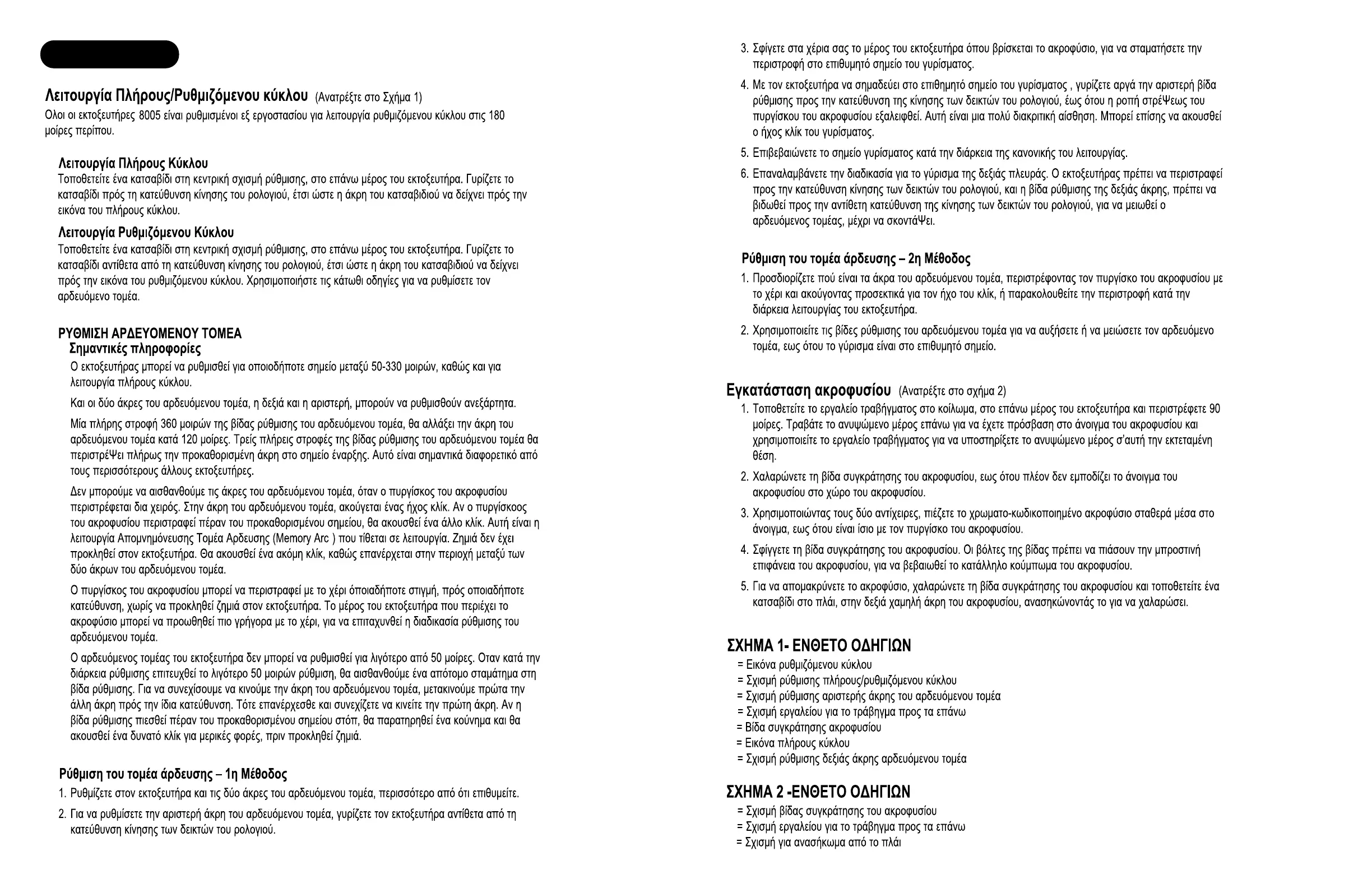 Λειτουργία Πλήρους/Ρυθμιζόμενου κύκλου (Ανατρέξτε στο Σχήμα 1)
Ολοι οι εκτοξευτήρες 8005 είναι ρυθμισμένοι εξ εργοστασίου για λειτουργία ρυθμιζόμενου κύκλου στις 180 μοίρες περίπου.

Λειτουργία Πλήρους Κύκλου
Τοποθετείτε ένα κατσαβίδι στη κεντρική σχισμή ρύθμισης, στο επάνω μέρος του εκτοξευτήρα. Γυρίζετε το κατσαβίδι πρός τη κατεύθυνση κίνησης του ρολογιού, έτσι ώστε η άκρη του κατσαβιδιού να δείχνει πρός την εικόνα του πλήρους κύκλου.

Λειτουργία Ρυθμιζόμενου Κύκλου
Τοποθετείτε ένα κατσαβίδι στη κεντρική σχισμή ρύθμισης, στο επάνω μέρος του εκτοξευτήρα. Γυρίζετε το κατσαβίδι αντίθετα από τη κατεύθυνση κίνησης του ρολογιού, έτσι ώστε η άκρη του κατσαβιδιού να δείχνει πρός την εικόνα του ρυθμιζόμενου κύκλου. Χρησιμοποιήστε τις κάτωθι οδηγίες για να ρυθμίσετε τον αρδευόμενο τομέα.

ΡΥΘΜΙΣΗ ΑΡΔΕΥΟΜΕΝΟΥ ΤΟΜΕΑ
Σημαντικές πληροφορίες
Ο εκτοξευτήρας μπορεί να ρυθμισθεί για οποιοδήποτε σημείο μεταξύ 50-330 μοιρών, καθώς και για λειτουργία πλήρους κύκλου.

Και οι δύο άκρες του αρδευόμενου τομέα, η δεξιά και η αριστερή, μπορούν να ρυθμισθούν ανεξάρτητα.

Μία πλήρης στροφή 360 μοιρών της βίδας ρύθμισης του αρδευόμενου τομέα, θα αλλάξει την άκρη του αρδευόμενου τομέα κατά 120 μοίρες. Τρείς πλήρεις στροφές της βίδας ρύθμισης του αρδευόμενου τομέα θα περιστρέΨει πλήρως την προκαθορισμένη άκρη στο σημείο έναρξης. Αυτό είναι σημαντικά διαφορετικό από τους περισσότερους άλλους εκτοξευτήρες.

Δεν μπορούμε να αισθανθούμε τις άκρες του αρδευόμενου τομέα, όταν ο πυργίσκος του ακροφυσίου περιστρέφεται δια χειρός. Στην άκρη του αρδευόμενου τομέα, ακούγεται ένας ήχος κλίκ. Αν ο πυργίσκοος του ακροφυσίου περιστραφεί πέραν του προκαθορισμένου σημείου, θα ακουσθεί ένα άλλο κλίκ. Αυτή είναι η λειτουργία Απομνημόνευσης Τομέα Αρδευσης (Memory Arc ) που τίθεται σε λειτουργία. Ζημιά δεν έχει προκληθεί στον εκτοξευτήρα. Θα ακουσθεί ένα ακόμη κλίκ, καθώς επανέρχεται στην περιοχή μεταξύ των δύο άκρων του αρδευόμενου τομέα.

Ο πυργίσκος του ακροφυσίου μπορεί να περιστραφεί με το χέρι όποιαδήποτε στιγμή, πρός οποιαδήποτε κατεύθυνση, χωρίς να προκληθεί ζημιά στον εκτοξευτήρα. Το μέρος του εκτοξευτήρα που περιέχει το ακροφύσιο μπορεί να προωθηθεί πιο γρήγορα με το χέρι, για να επιταχυνθεί η διαδικασία ρύθμισης του αρδευόμενου τομέα.

Ο αρδευόμενος τομέας του εκτοξευτήρα δεν μπορεί να ρυθμισθεί για λιγότερο από 50 μοίρες. Οταν κατά την διάρκεια ρύθμισης επιτευχθεί το λιγότερο 50 μοιρών ρύθμιση, θα αισθανθούμε ένα απότομο σταμάτημα στη βίδα ρύθμισης. Για να συνεχίσουμε να κινούμε την άκρη του αρδευόμενου τομέα, μετακινούμε πρώτα την άλλη άκρη πρός την ίδια κατεύθυνση. Τότε επανέρχεσθε και συνεχίζετε να κινείτε την πρώτη άκρη. Αν η βίδα ρύθμισης πιεσθεί πέραν του προκαθορισμένου σημείου στόπ, θα παρατηρηθεί ένα κούνημα και θα ακουσθεί ένα δυνατό κλίκ για μερικές φορές, πριν προκληθεί ζημιά.

Ρύθμιση του τομέα άρδευσης – 1η Μέθοδος
1. Ρυθμίζετε στον εκτοξευτήρα και τις δύο άκρες του αρδευόμενου τομέα, περισσότερο από ότι επιθυμείτε.
2. Για να ρυθμίσετε την αριστερή άκρη του αρδευόμενου τομέα, γυρίζετε τον εκτοξευτήρα αντίθετα από τη κατεύθυνση κίνησης των δεικτών του ρολογιού.
3. Σφίγετε στα χέρια σας το μέρος του εκτοξευτήρα όπου βρίσκεται το ακροφύσιο, για να σταματήσετε την περιστροφή στο επιθυμητό σημείο του γυρίσματος.
4. Με τον εκτοξευτήρα να σημαδεύει στο επιθημητό σημείο του γυρίσματος , γυρίζετε αργά την αριστερή βίδα ρύθμισης προς την κατεύθυνση της κίνησης των δεικτών του ρολογιού, έως ότου η ροπή στρέΨεως του πυργίσκου του ακροφυσίου εξαλειφθεί. Αυτή είναι μια πολύ διακριτική αίσθηση. Μπορεί επίσης να ακουσθεί ο ήχος κλίκ του γυρίσματος.
5. Επιβεβαιώνετε το σημείο γυρίσματος κατά την διάρκεια της κανονικής του λειτουργίας.
6. Επαναλαμβάνετε την διαδικασία για το γύρισμα της δεξιάς πλευράς. Ο εκτοξευτήρας πρέπει να περιστραφεί προς την κατεύθυνση κίνησης των δεικτών του ρολογιού, και η βίδα ρύθμισης της δεξιάς άκρης, πρέπει να βιδωθεί προς την αντίθετη κατεύθυνση της κίνησης των δεικτών του ρολογιού, για να μειωθεί ο αρδευόμενος τομέας, μέχρι να σκοντάΨει.

Ρύθμιση του τομέα άρδευσης – 2η Μέθοδος
1. Προσδιορίζετε πού είναι τα άκρα του αρδευόμενου τομέα, περιστρέφοντας τον πυργίσκο του ακροφυσίου με το χέρι και ακούγοντας προσεκτικά για τον ήχο του κλίκ, ή παρακολουθείτε την περιστροφή κατά την διάρκεια λειτουργίας του εκτοξευτήρα.
2. Χρησιμοποιείτε τις βίδες ρύθμισης του αρδευόμενου τομέα για να αυξήσετε ή να μειώσετε τον αρδευόμενο τομέα, εως ότου το γύρισμα είναι στο επιθυμητό σημείο.

Εγκατάσταση ακροφυσίου (Ανατρέξτε στο σχήμα 2)
1. Τοποθετείτε το εργαλείο τραβήγματος στο κοίλωμα, στο επάνω μέρος του εκτοξευτήρα και περιστρέφετε 90 μοίρες. Τραβάτε το ανυψώμενο μέρος επάνω για να έχετε πρόσβαση στο άνοιγμα του ακροφυσίου και χρησιμοποιείτε το εργαλείο τραβήγματος για να υποστηρίξετε το ανυψώμενο μέρος σ'αυτή την εκτεταμένη θέση.
2. Χαλαρώνετε τη βίδα συγκράτησης του ακροφυσίου, εως ότου πλέον δεν εμποδίζει το άνοιγμα του ακροφυσίου στο χώρο του ακροφυσίου.
3. Χρησιμοποιώντας τους δύο αντίχειρες, πιέζετε το χρωματο-κωδικοποιημένο ακροφύσιο σταθερά μέσα στο άνοιγμα, εως ότου είναι ίσιο με τον πυργίσκο του ακροφυσίου.
4. Σφίγγετε τη βίδα συγκράτησης του ακροφυσίου. Οι βόλτες της βίδας πρέπει να πιάσουν την μπροστινή επιφάνεια του ακροφυσίου, για να βεβαιωθεί το κατάλληλο κούμπωμα του ακροφυσίου.
5. Για να απομακρύνετε το ακροφύσιο, χαλαρώνετε τη βίδα συγκράτησης του ακροφυσίου και τοποθετείτε ένα κατσαβίδι στο πλάι, στην δεξιά χαμηλή άκρη του ακροφυσίου, ανασηκώνοντάς το για να χαλαρώσει.

ΣΧΗΜΑ 1- ΕΝΘΕΤΟ ΟΔΗΓΙΩΝ
= Εικόνα ρυθμιζόμενου κύκλου
= Σχισμή ρύθμισης πλήρους/ρυθμιζόμενου κύκλου
= Σχισμή ρύθμισης αριστερής άκρης του αρδευόμενου τομέα
= Σχισμή εργαλείου για το τράβηγμα προς τα επάνω
= Βίδα συγκράτησης ακροφυσίου
= Εικόνα πλήρους κύκλου
= Σχισμή ρύθμισης δεξιάς άκρης αρδευόμενου τομέα

ΣΧΗΜΑ 2 -ΕΝΘΕΤΟ ΟΔΗΓΙΩΝ
= Σχισμή βίδας συγκράτησης του ακροφυσίου
= Σχισμή εργαλείου για το τράβηγμα προς τα επάνω
= Σχισμή για ανασήκωμα από το πλάι